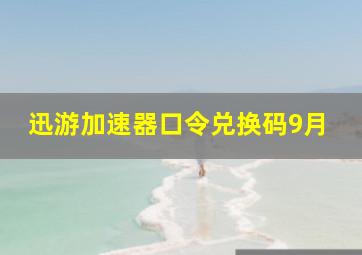 迅游加速器口令兑换码9月